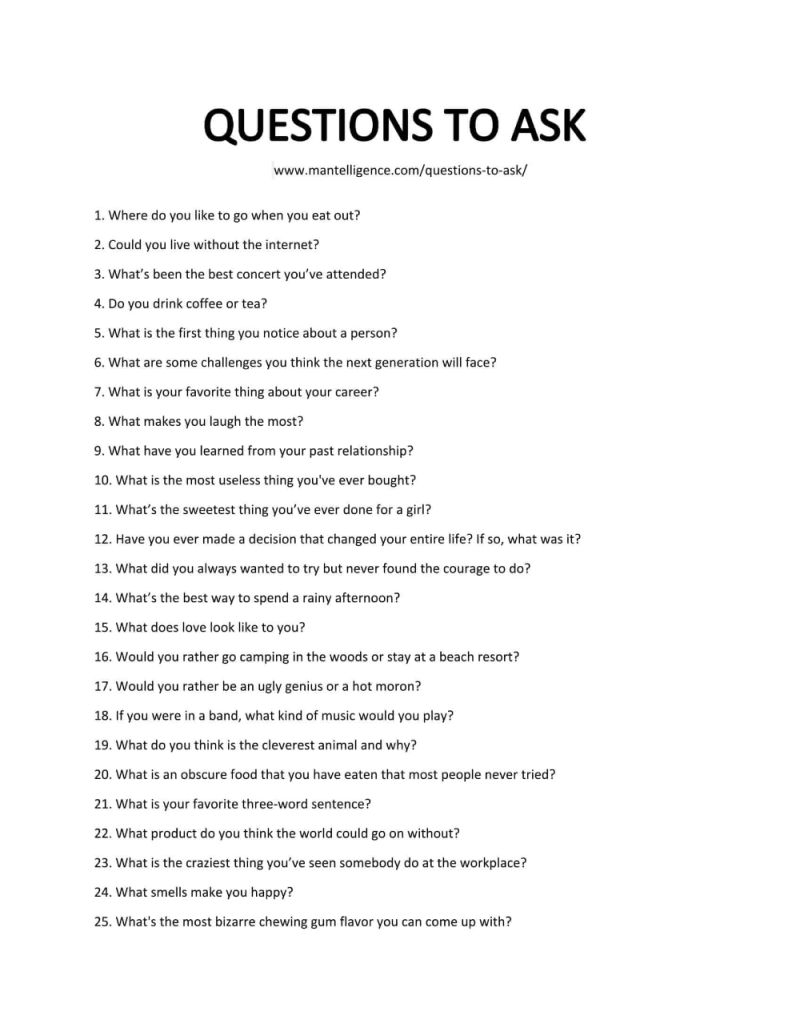 QUESTIONS TO ASK

www.mantelligence.com/questions-to-ask/

1. Where do you like to go when you eat out?

2. Could you live without the internet?

3. What's been the best concert you've attended?

4. Do you drink coffee or tea?

5. What is the first thing you notice about a person?

6. What are some challenges you think the next generation will face?

7. What is your favorite thing about your career?

8. What makes you laugh the most?

9. What have you learned from your past relationship?

10. What is the most useless thing you've ever bought?

11. What's the sweetest thing you've ever done for a girl?

12. Have you ever made a decision that changed your entire life? If so, what was it?

13. What did you always wanted to try but never found the courage to do?

14. What's the best way to spend a rainy afternoon?

15. What does love look like to you?

16. Would you rather go camping in the woods or stay at a beach resort?

17. Would you rather be an ugly genius or a hot moron?

18. If you were in a band, what kind of music would you play?

19. What do you think is the cleverest animal and why?

20. What is an obscure food that you have eaten that most people never tried?

21. What is your favorite three-word sentence?

22. What product do you think the world could go on without?

23. What is the craziest thing you've seen somebody do at the workplace?

24. What smells make you happy?

25. What's the most bizarre chewing gum flavor you can come up with?